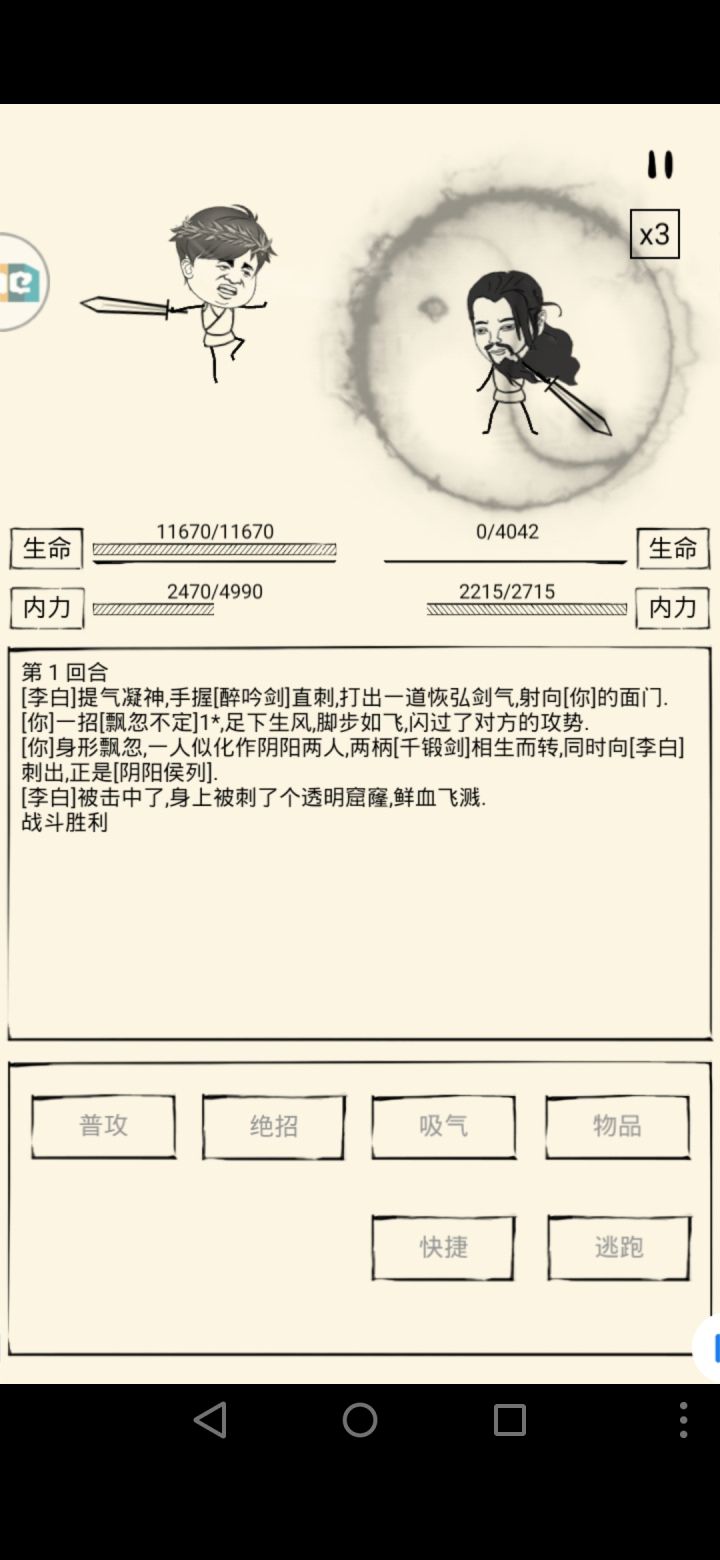 x3

生命 11670/11670

0/4042 生命

内力 2470/4990

2215/2715 内力

第 1 回合
[李白]提气凝神,手握[醉吟剑]直刺,打出一道恢弘剑气,射向[你]的面门.
[你]一招[飘忽不定]1*,足下生风,脚步如飞,闪过了对方的攻势.
[你]身形飘忽,一人似化作阴阳两人,两柄[千锻剑]相生而转,同时向[李白]刺出,正是[阴阳侯列].
[李白]被击中了,身上被刺了个透明窟窿,鲜血飞溅.
战斗胜利

普攻

绝招

吸气

物品

快捷

逃跑